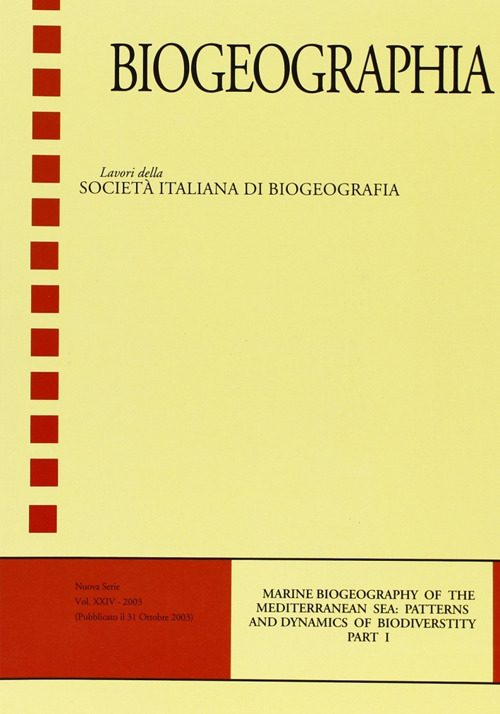 BIOGEOGRAPHIA

Lavori della
SOCIETÀ ITALIANA DI BIOGEOGRAFIA

Nuova Serie
Vol. XXIV - 2003
(Pubblicato il 31 Ottobre 2003)

MARINE BIOGEOGRAPHY OF THE MEDITERRANEAN SEA: PATTERNS AND DYNAMICS OF BIODIVERSTITY
PART I